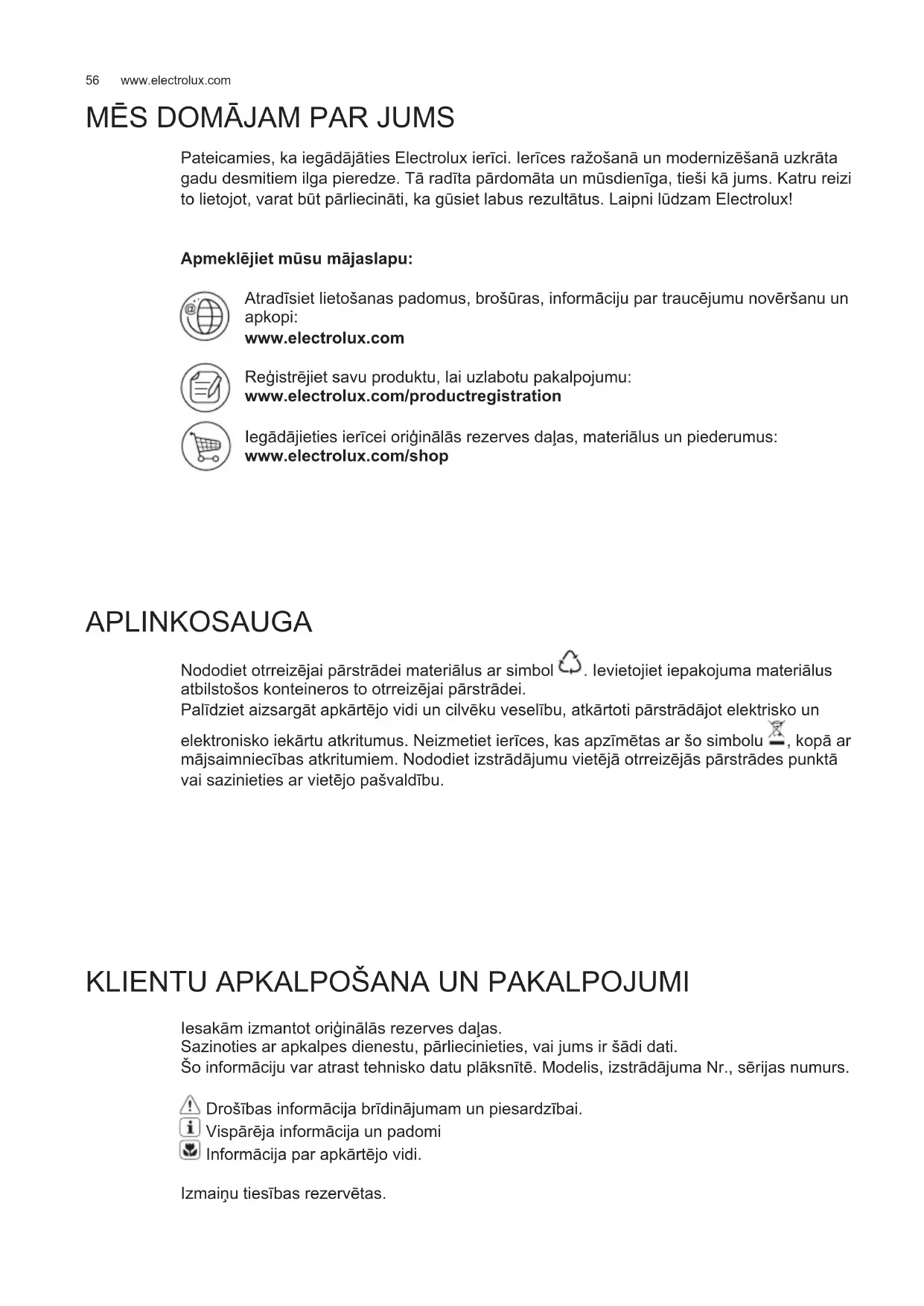 56 www.electrolux.com

MĒS DOMĀJAM PAR JUMS

Pateicamies, ka iegādājāties Electrolux ierīci. Ierīces ražošanā un modernizēšanā uzkrāta gadu desmitiem ilga pieredze. Tā radīta pārdomāta un mūsdienīga, tieši kā jums. Katru reizi to lietojot, varat būt pārliecināti, ka gūsiet labus rezultātus. Laipni lūdzam Electrolux!

Apmeklējiet mūsu mājaslapu:

Atradīsiet lietošanas padomus, brošūras, informāciju par traucējumu novēršanu un apkopi:
www.electrolux.com

Reģistrējiet savu produktu, lai uzlabotu pakalpojumu:
www.electrolux.com/productregistration

Iegādājieties ierīcei oriģinālās rezerves daļas, materiālus un piederumus:
www.electrolux.com/shop

APLINKOSAUGA

Nododiet otrreizējai pārstrādei materiālus ar simbol . Ievietojiet iepakojuma materiālus atbilstošos konteineros to otrreizējai pārstrādei.
Palīdziet aizsargāt apkārtējo vidi un cilvēku veselību, atkārtoti pārstrādājot elektrisko un elektronisko iekārtu atkritumus. Neizmetiet ierīces, kas apzīmētas ar šo simbolu , kopā ar mājsaimniecības atkritumiem. Nododiet izstrādājumu vietējā otrreizējās pārstrādes punktā vai sazinieties ar vietējo pašvaldību.

KLIENTU APKALPOŠANA UN PAKALPOJUMI

Iesakām izmantot oriģinālās rezerves daļas.
Sazinoties ar apkalpes dienestu, pārliecinieties, vai jums ir šādi dati.
Šo informāciju var atrast tehnisko datu plāksnītē. Modelis, izstrādājuma Nr., sērijas numurs.

Drošības informācija brīdinājumam un piesardzībai.
Vispārēja informācija un padomi
Informācija par apkārtējo vidi.

Izmaiņu tiesības rezervētas.